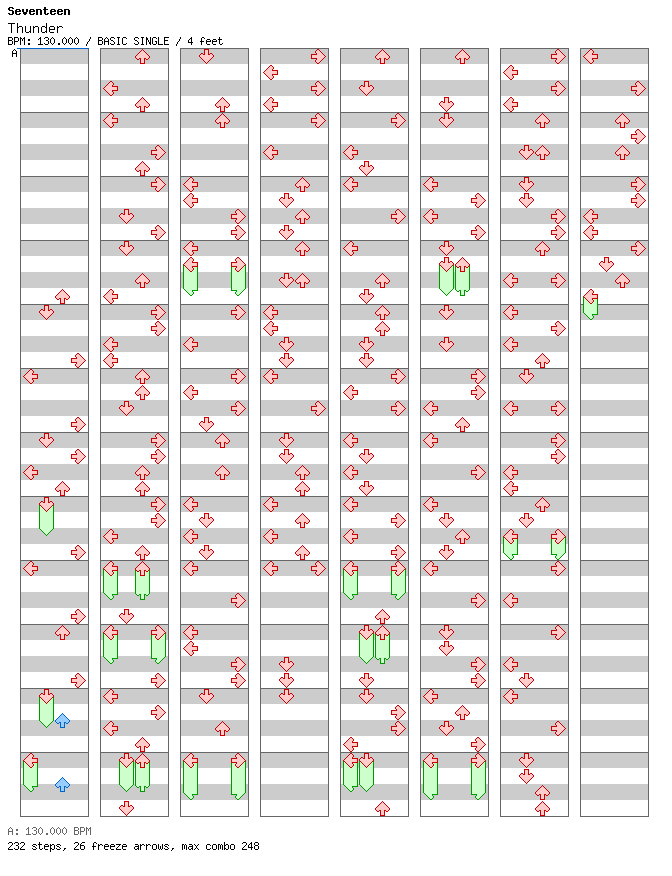 Seventeen
Thunder
BPM: 130.000 / BASIC SINGLE / 4 feet
A

A: 130.000 BPM
232 steps, 26 freeze arrows, max combo 248